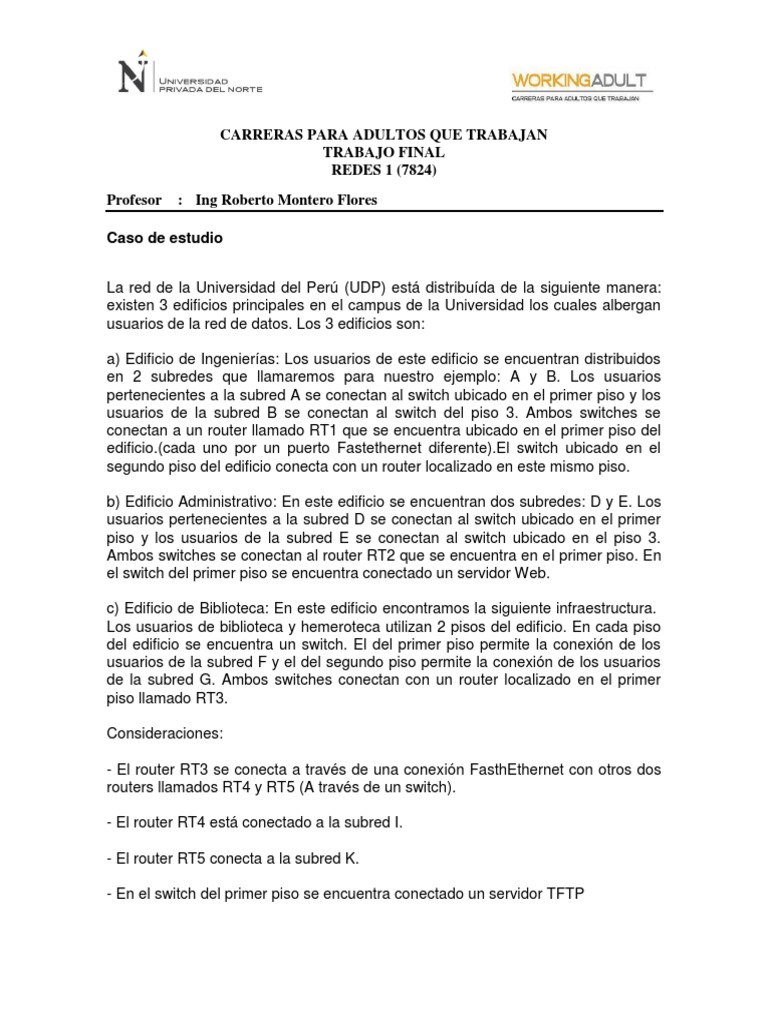 UNIVERSIDAD PRIVADA DEL NORTE

WORKINGADULT
CARRERAS PARA ADULTOS QUE TRABAJAN

CARRERAS PARA ADULTOS QUE TRABAJAN
TRABAJO FINAL
REDES 1 (7824)

Profesor : Ing Roberto Montero Flores

Caso de estudio

La red de la Universidad del Perú (UDP) está distribuída de la siguiente manera: existen 3 edificios principales en el campus de la Universidad los cuales albergan usuarios de la red de datos. Los 3 edificios son:

a) Edificio de Ingenierías: Los usuarios de este edificio se encuentran distribuidos en 2 subredes que llamaremos para nuestro ejemplo: A y B. Los usuarios pertenecientes a la subred A se conectan al switch ubicado en el primer piso y los usuarios de la subred B se conectan al switch del piso 3. Ambos switches se conectan a un router llamado RT1 que se encuentra ubicado en el primer piso del edificio.(cada uno por un puerto Fastethernet diferente).El switch ubicado en el segundo piso del edificio conecta con un router localizado en este mismo piso.

b) Edificio Administrativo: En este edificio se encuentran dos subredes: D y E. Los usuarios pertenecientes a la subred D se conectan al switch ubicado en el primer piso y los usuarios de la subred E se conectan al switch ubicado en el piso 3. Ambos switches se conectan al router RT2 que se encuentra en el primer piso. En el switch del primer piso se encuentra conectado un servidor Web.

c) Edificio de Biblioteca: En este edificio encontramos la siguiente infraestructura. Los usuarios de biblioteca y hemeroteca utilizan 2 pisos del edificio. En cada piso del edificio se encuentra un switch. El del primer piso permite la conexión de los usuarios de la subred F y el del segundo piso permite la conexión de los usuarios de la subred G. Ambos switches conectan con un router localizado en el primer piso llamado RT3.

Consideraciones:

- El router RT3 se conecta a través de una conexión FasthEthernet con otros dos routers llamados RT4 y RT5 (A través de un switch).

- El router RT4 está conectado a la subred I.

- El router RT5 conecta a la subred K.

- En el switch del primer piso se encuentra conectado un servidor TFTP